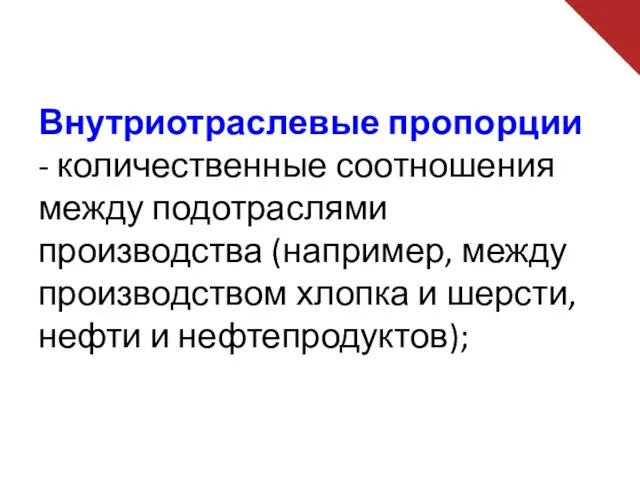 Внутриотраслевые пропорции - количественные соотношения между подотраслями производства (например, между производством хлопка и шерсти, нефти и нефтепродуктов);